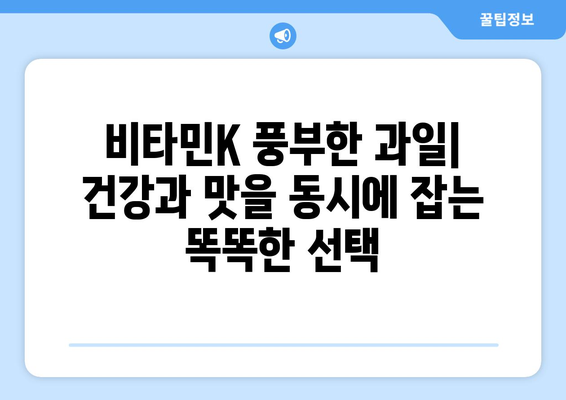 꿀팁정보

비타민K 풍부한 과일| 건강과 맛을 동시에 잡는 똑똑한 선택